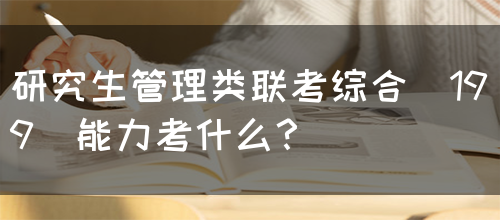 研究生管理类联考综合 199 能力考什么？